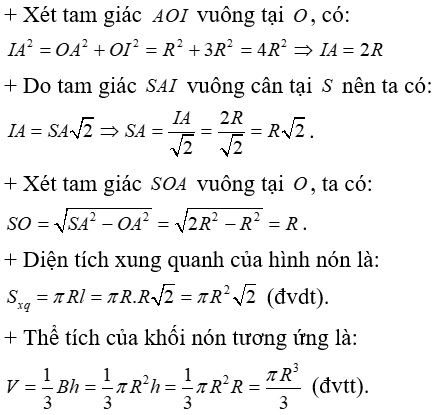 + Xét tam giác $AOI$ vuông tại $O$, có:

$IA^2 = OA^2 + OI^2 = R^2 + 3R^2 = 4R^2 \Rightarrow IA = 2R$

+ Do tam giác $SAI$ vuông cân tại $S$ nên ta có:

$IA = SA\sqrt{2} \Rightarrow SA = \frac{IA}{\sqrt{2}} = \frac{2R}{\sqrt{2}} = R\sqrt{2}$.

+ Xét tam giác $SOA$ vuông tại $O$, ta có:

$SO = \sqrt{SA^2 - OA^2} = \sqrt{2R^2 - R^2} = R$.

+ Diện tích xung quanh của hình nón là:

$S_{xq} = \pi Rl = \pi R.R\sqrt{2} = \pi R^2\sqrt{2}$ (đvdt).

+ Thể tích của khối nón tương ứng là:

$V = \frac{1}{3}Bh = \frac{1}{3}\pi R^2 h = \frac{1}{3}\pi R^2 R = \frac{\pi R^3}{3}$ (đvtt).